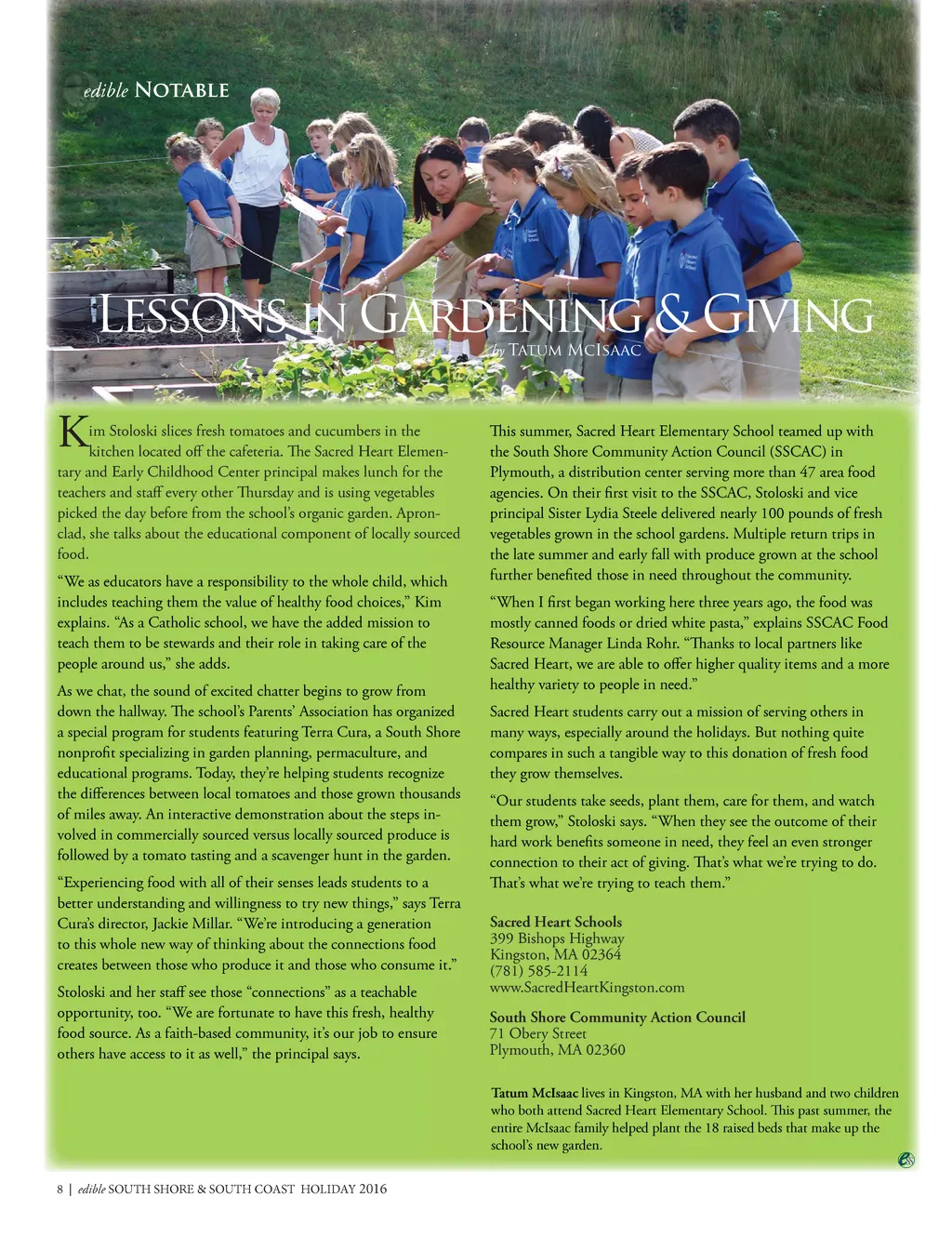 edible NOTABLE

LESSONS IN GARDENING & GIVING

by TATUM MCISAAC

Kim Stoloski slices fresh tomatoes and cucumbers in the kitchen located off the cafeteria. The Sacred Heart Elementary and Early Childhood Center principal makes lunch for the teachers and staff every other Thursday and is using vegetables picked the day before from the school's organic garden. Apron-clad, she talks about the educational component of locally sourced food.

"We as educators have a responsibility to the whole child, which includes teaching them the value of healthy food choices," Kim explains. "As a Catholic school, we have the added mission to teach them to be stewards and their role in taking care of the people around us," she adds.

As we chat, the sound of excited chatter begins to grow from down the hallway. The school's Parents' Association has organized a special program for students featuring Terra Cura, a South Shore nonprofit specializing in garden planning, permaculture, and educational programs. Today, they're helping students recognize the differences between local tomatoes and those grown thousands of miles away. An interactive demonstration about the steps involved in commercially sourced versus locally sourced produce is followed by a tomato tasting and a scavenger hunt in the garden.

"Experiencing food with all of their senses leads students to a better understanding and willingness to try new things," says Terra Cura's director, Jackie Millar. "We're introducing a generation to this whole new way of thinking about the connections food creates between those who produce it and those who consume it."

Stoloski and her staff see those "connections" as a teachable opportunity, too. "We are fortunate to have this fresh, healthy food source. As a faith-based community, it's our job to ensure others have access to it as well," the principal says.

This summer, Sacred Heart Elementary School teamed up with the South Shore Community Action Council (SSCAC) in Plymouth, a distribution center serving more than 47 area food agencies. On their first visit to the SSCAC, Stoloski and vice principal Sister Lydia Steele delivered nearly 100 pounds of fresh vegetables grown in the school gardens. Multiple return trips in the late summer and early fall with produce grown at the school further benefited those in need throughout the community.

"When I first began working here three years ago, the food was mostly canned foods or dried white pasta," explains SSCAC Food Resource Manager Linda Rohr. "Thanks to local partners like Sacred Heart, we are able to offer higher quality items and a more healthy variety to people in need."

Sacred Heart students carry out a mission of serving others in many ways, especially around the holidays. But nothing quite compares in such a tangible way to this donation of fresh food they grow themselves.

"Our students take seeds, plant them, care for them, and watch them grow," Stoloski says. "When they see the outcome of their hard work benefits someone in need, they feel an even stronger connection to their act of giving. That's what we're trying to do. That's what we're trying to teach them."

Sacred Heart Schools
399 Bishops Highway
Kingston, MA 02364
(781) 585-2114
www.SacredHeartKingston.com

South Shore Community Action Council
71 Obery Street
Plymouth, MA 02360

Tatum McIsaac lives in Kingston, MA with her husband and two children who both attend Sacred Heart Elementary School. This past summer, the entire McIsaac family helped plant the 18 raised beds that make up the school's new garden.

8 | edible SOUTH SHORE & SOUTH COAST HOLIDAY 2016